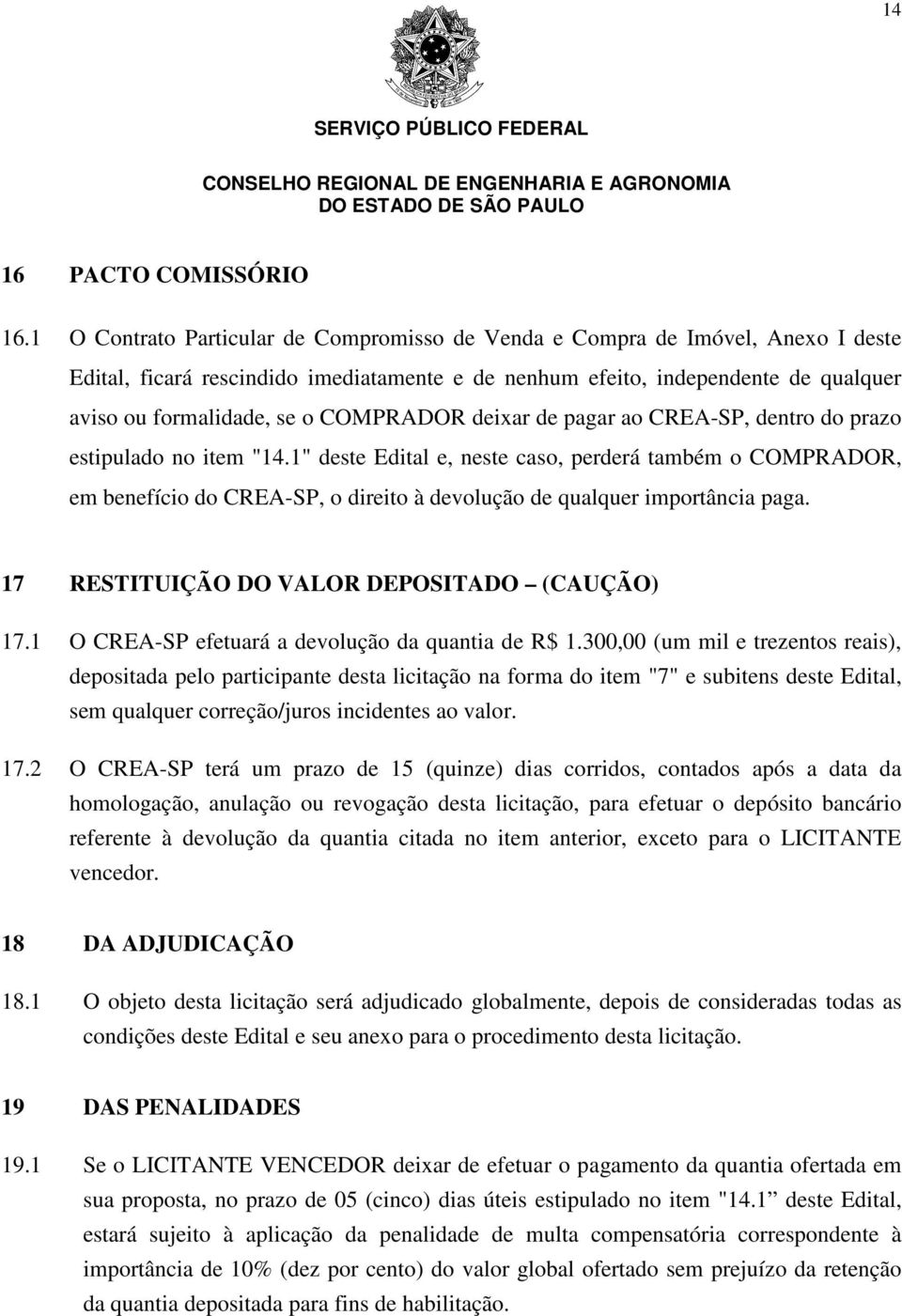 14

SERVIÇO PÚBLICO FEDERAL

CONSELHO REGIONAL DE ENGENHARIA E AGRONOMIA
DO ESTADO DE SÃO PAULO

16 PACTO COMISSÓRIO

16.1 O Contrato Particular de Compromisso de Venda e Compra de Imóvel, Anexo I deste Edital, ficará rescindido imediatamente e de nenhum efeito, independente de qualquer aviso ou formalidade, se o COMPRADOR deixar de pagar ao CREA-SP, dentro do prazo estipulado no item "14.1" deste Edital e, neste caso, perderá também o COMPRADOR, em benefício do CREA-SP, o direito à devolução de qualquer importância paga.

17 RESTITUIÇÃO DO VALOR DEPOSITADO – (CAUÇÃO)

17.1 O CREA-SP efetuará a devolução da quantia de R$ 1.300,00 (um mil e trezentos reais), depositada pelo participante desta licitação na forma do item "7" e subitens deste Edital, sem qualquer correção/juros incidentes ao valor.

17.2 O CREA-SP terá um prazo de 15 (quinze) dias corridos, contados após a data da homologação, anulação ou revogação desta licitação, para efetuar o depósito bancário referente à devolução da quantia citada no item anterior, exceto para o LICITANTE vencedor.

18 DA ADJUDICAÇÃO

18.1 O objeto desta licitação será adjudicado globalmente, depois de consideradas todas as condições deste Edital e seu anexo para o procedimento desta licitação.

19 DAS PENALIDADES

19.1 Se o LICITANTE VENCEDOR deixar de efetuar o pagamento da quantia ofertada em sua proposta, no prazo de 05 (cinco) dias úteis estipulado no item "14.1 deste Edital, estará sujeito à aplicação da penalidade de multa compensatória correspondente à importância de 10% (dez por cento) do valor global ofertado sem prejuízo da retenção da quantia depositada para fins de habilitação.